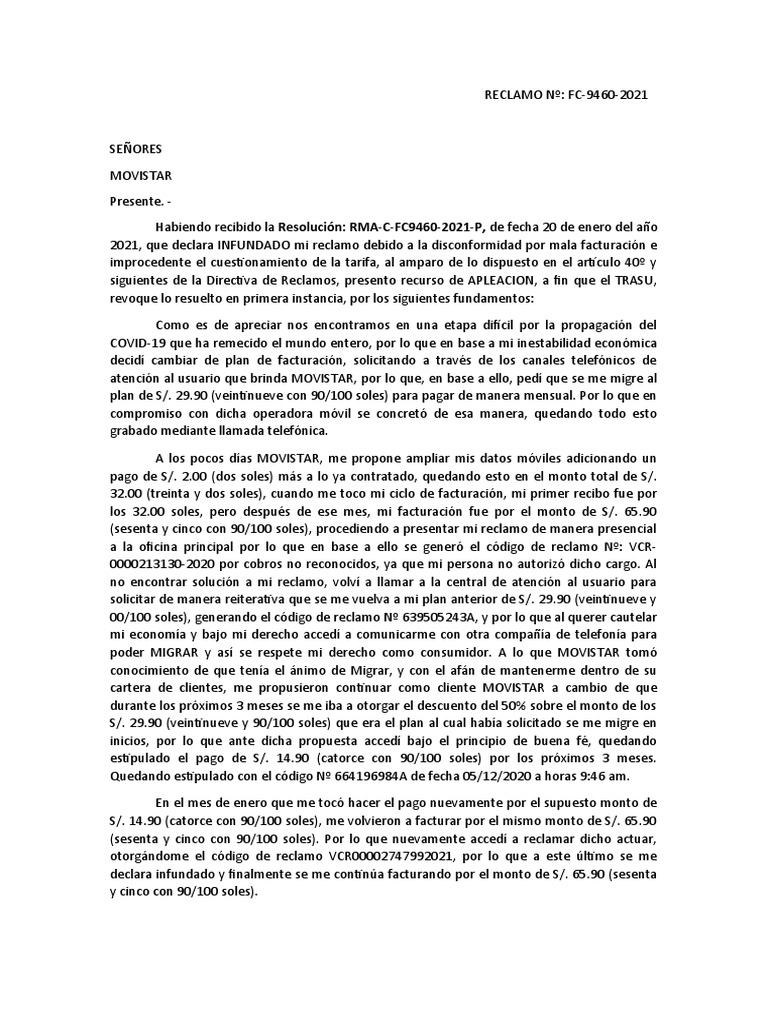 RECLAMO Nº: FC-9460-2021

SEÑORES

MOVISTAR

Presente. -

Habiendo recibido la Resolución: RMA-C-FC9460-2021-P, de fecha 20 de enero del año 2021, que declara INFUNDADO mi reclamo debido a la disconformidad por mala facturación e improcedente el cuestionamiento de la tarifa, al amparo de lo dispuesto en el artículo 40º y siguientes de la Directiva de Reclamos, presento recurso de APLEACION, a fin que el TRASU, revoque lo resuelto en primera instancia, por los siguientes fundamentos:

Como es de apreciar nos encontramos en una etapa difícil por la propagación del COVID-19 que ha remecido el mundo entero, por lo que en base a mi inestabilidad económica decidí cambiar de plan de facturación, solicitando a través de los canales telefónicos de atención al usuario que brinda MOVISTAR, por lo que, en base a ello, pedí que se me migre al plan de S/. 29.90 (veintinueve con 90/100 soles) para pagar de manera mensual. Por lo que en compromiso con dicha operadora móvil se concretó de esa manera, quedando todo esto grabado mediante llamada telefónica.

A los pocos días MOVISTAR, me propone ampliar mis datos móviles adicionando un pago de S/. 2.00 (dos soles) más a lo ya contratado, quedando esto en el monto total de S/. 32.00 (treinta y dos soles), cuando me toco mi ciclo de facturación, mi primer recibo fue por los 32.00 soles, pero después de ese mes, mi facturación fue por el monto de S/. 65.90 (sesenta y cinco con 90/100 soles), procediendo a presentar mi reclamo de manera presencial a la oficina principal por lo que en base a ello se generó el código de reclamo Nº: VCR-0000213130-2020 por cobros no reconocidos, ya que mi persona no autorizó dicho cargo. Al no encontrar solución a mi reclamo, volví a llamar a la central de atención al usuario para solicitar de manera reiterativa que se me vuelva a mi plan anterior de S/. 29.90 (veintinueve y 00/100 soles), generando el código de reclamo Nº 639505243A, y por lo que al querer cautelar mi economía y bajo mi derecho accedí a comunicarme con otra compañía de telefonía para poder MIGRAR y así se respete mi derecho como consumidor. A lo que MOVISTAR tomó conocimiento de que tenía el ánimo de Migrar, y con el afán de mantenerme dentro de su cartera de clientes, me propusieron continuar como cliente MOVISTAR a cambio de que durante los próximos 3 meses se me iba a otorgar el descuento del 50% sobre el monto de los S/. 29.90 (veintinueve y 90/100 soles) que era el plan al cual había solicitado se me migre en inicios, por lo que ante dicha propuesta accedí bajo el principio de buena fé, quedando estipulado el pago de S/. 14.90 (catorce con 90/100 soles) por los próximos 3 meses. Quedando estipulado con el código Nº 664196984A de fecha 05/12/2020 a horas 9:46 am.

En el mes de enero que me tocó hacer el pago nuevamente por el supuesto monto de S/. 14.90 (catorce con 90/100 soles), me volvieron a facturar por el mismo monto de S/. 65.90 (sesenta y cinco con 90/100 soles). Por lo que nuevamente accedí a reclamar dicho actuar, otorgándome el código de reclamo VCR00002747992021, por lo que a este último se me declara infundado y finalmente se me continúa facturando por el monto de S/. 65.90 (sesenta y cinco con 90/100 soles).